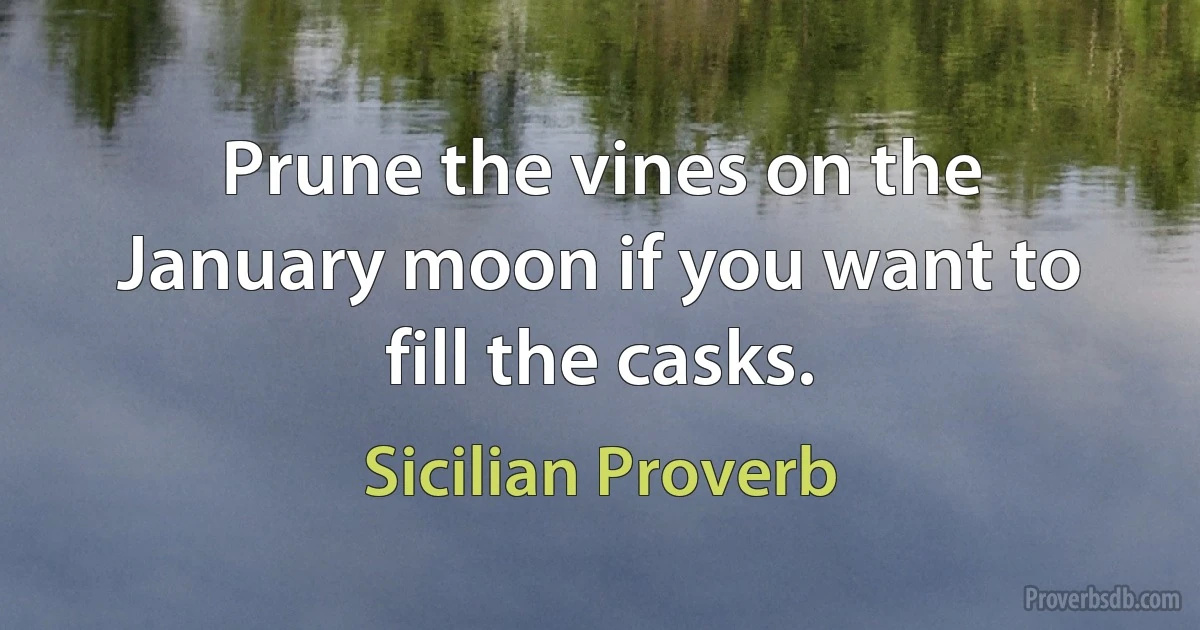 Prune the vines on the January moon if you want to fill the casks.

Sicilian Proverb

Proverbsdb.com